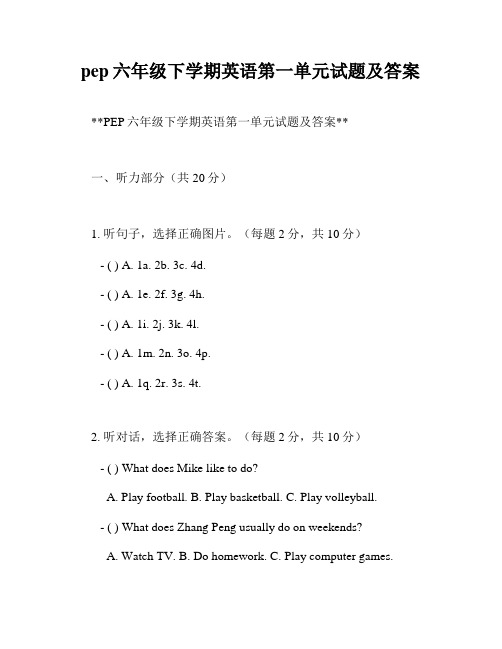 pep 六年级下学期英语第一单元试题及答案

**PEP 六年级下学期英语第一单元试题及答案**

一、听力部分（共 20 分）

1. 听句子，选择正确图片。（每题 2 分，共 10 分）

- ( ) A. 1a. 2b. 3c. 4d.

- ( ) A. 1e. 2f. 3g. 4h.

- ( ) A. 1i. 2j. 3k. 4l.

- ( ) A. 1m. 2n. 3o. 4p.

- ( ) A. 1q. 2r. 3s. 4t.

2. 听对话，选择正确答案。（每题 2 分，共 10 分）

- ( ) What does Mike like to do?

A. Play football. B. Play basketball. C. Play volleyball.

- ( ) What does Zhang Peng usually do on weekends?

A. Watch TV. B. Do homework. C. Play computer games.